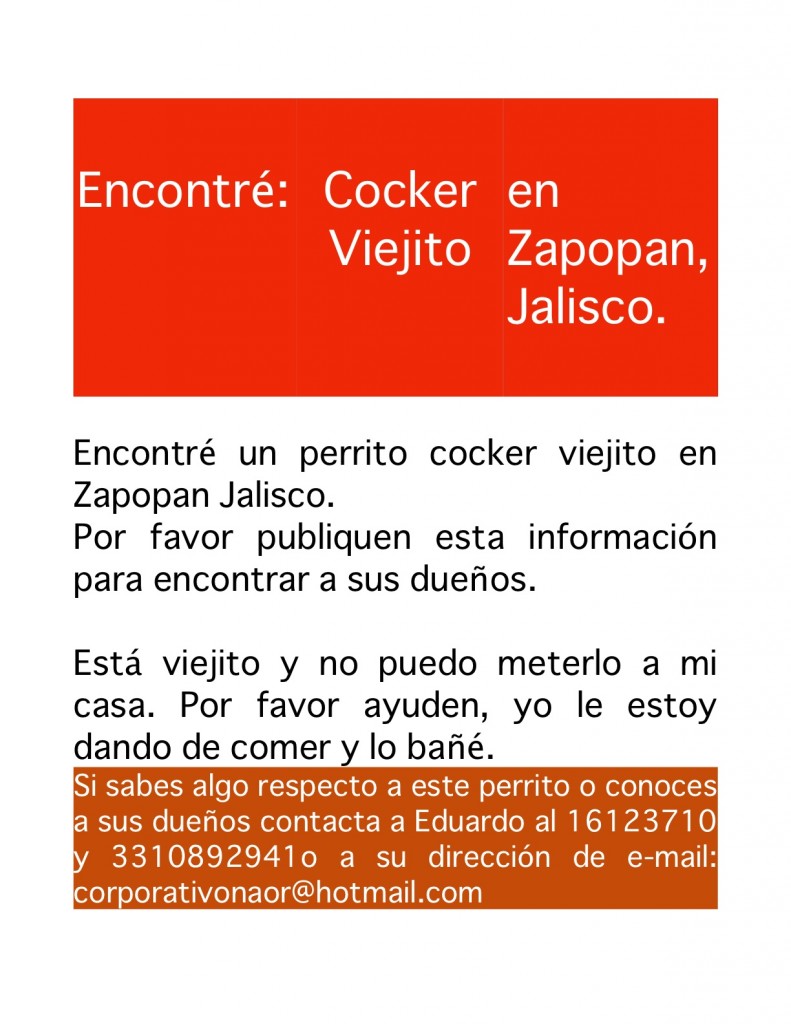 Encontré: Cocker Viejito en Zapopan, Jalisco.

Encontré un perrito cocker viejito en Zapopan Jalisco.
Por favor publiquen esta información para encontrar a sus dueños.

Está viejito y no puedo meterlo a mi casa. Por favor ayuden, yo le estoy dando de comer y lo bañé.

Si sabes algo respecto a este perrito o conoces a sus dueños contacta a Eduardo al 16123710 y 3310892941o a su dirección de e-mail: corporativonaor@hotmail.com